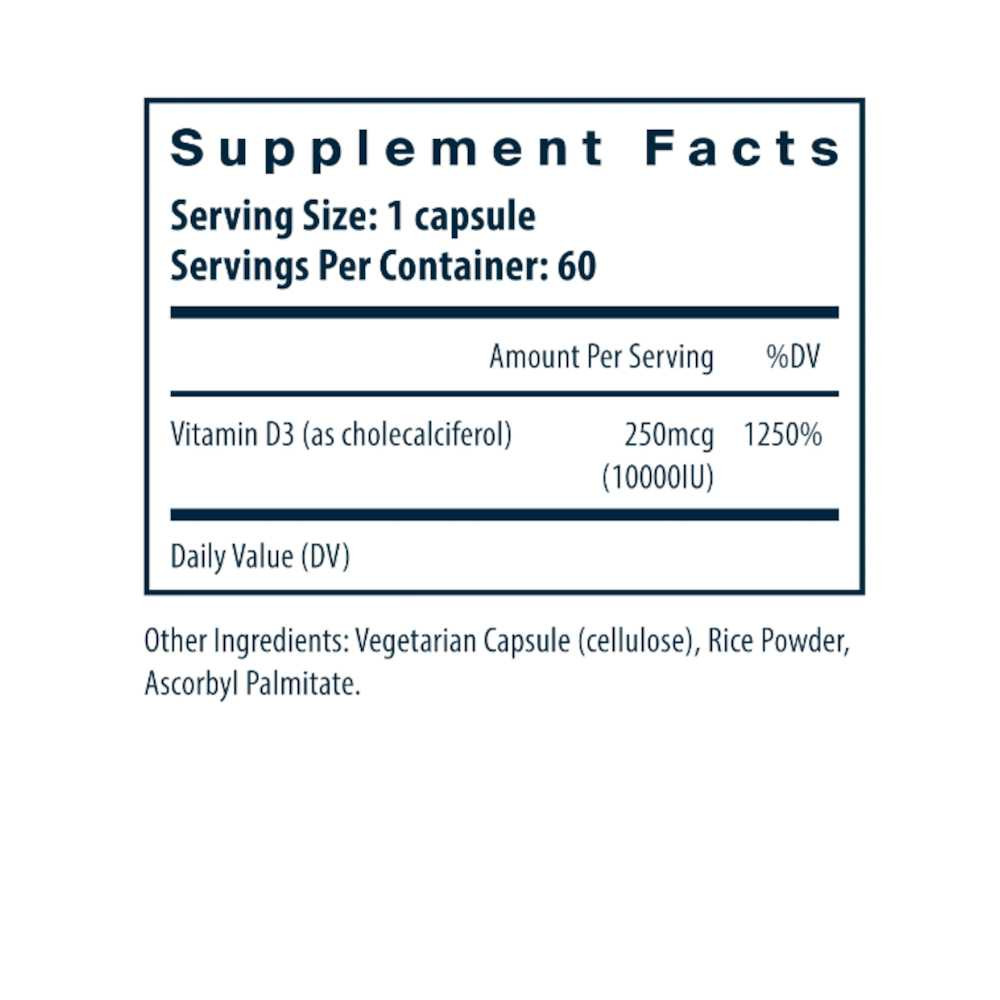 Supplement Facts

Serving Size: 1 capsule
Servings Per Container: 60

| | Amount Per Serving | %DV |
|---|---|---|
| Vitamin D3 (as cholecalciferol) | 250mcg (10000IU) | 1250% |

Daily Value (DV)

Other Ingredients: Vegetarian Capsule (cellulose), Rice Powder, Ascorbyl Palmitate.